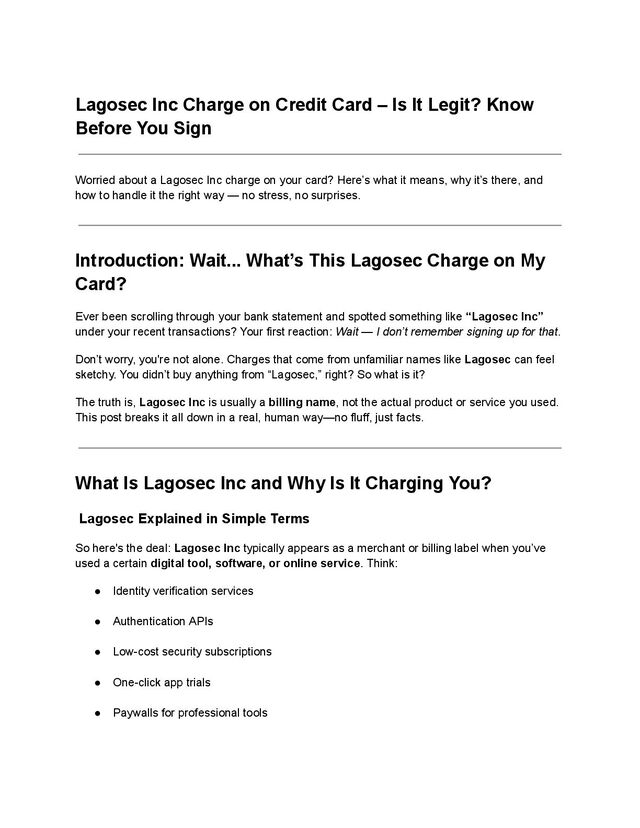 Lagosec Inc Charge on Credit Card – Is It Legit? Know Before You Sign

Worried about a Lagosec Inc charge on your card? Here's what it means, why it's there, and how to handle it the right way — no stress, no surprises.

Introduction: Wait... What's This Lagosec Charge on My Card?

Ever been scrolling through your bank statement and spotted something like "Lagosec Inc" under your recent transactions? Your first reaction: Wait — I don't remember signing up for that.

Don't worry, you're not alone. Charges that come from unfamiliar names like Lagosec can feel sketchy. You didn't buy anything from "Lagosec," right? So what is it?

The truth is, Lagosec Inc is usually a billing name, not the actual product or service you used. This post breaks it all down in a real, human way—no fluff, just facts.

What Is Lagosec Inc and Why Is It Charging You?

Lagosec Explained in Simple Terms

So here's the deal: Lagosec Inc typically appears as a merchant or billing label when you've used a certain digital tool, software, or online service. Think:

● Identity verification services

● Authentication APIs

● Low-cost security subscriptions

● One-click app trials

● Paywalls for professional tools